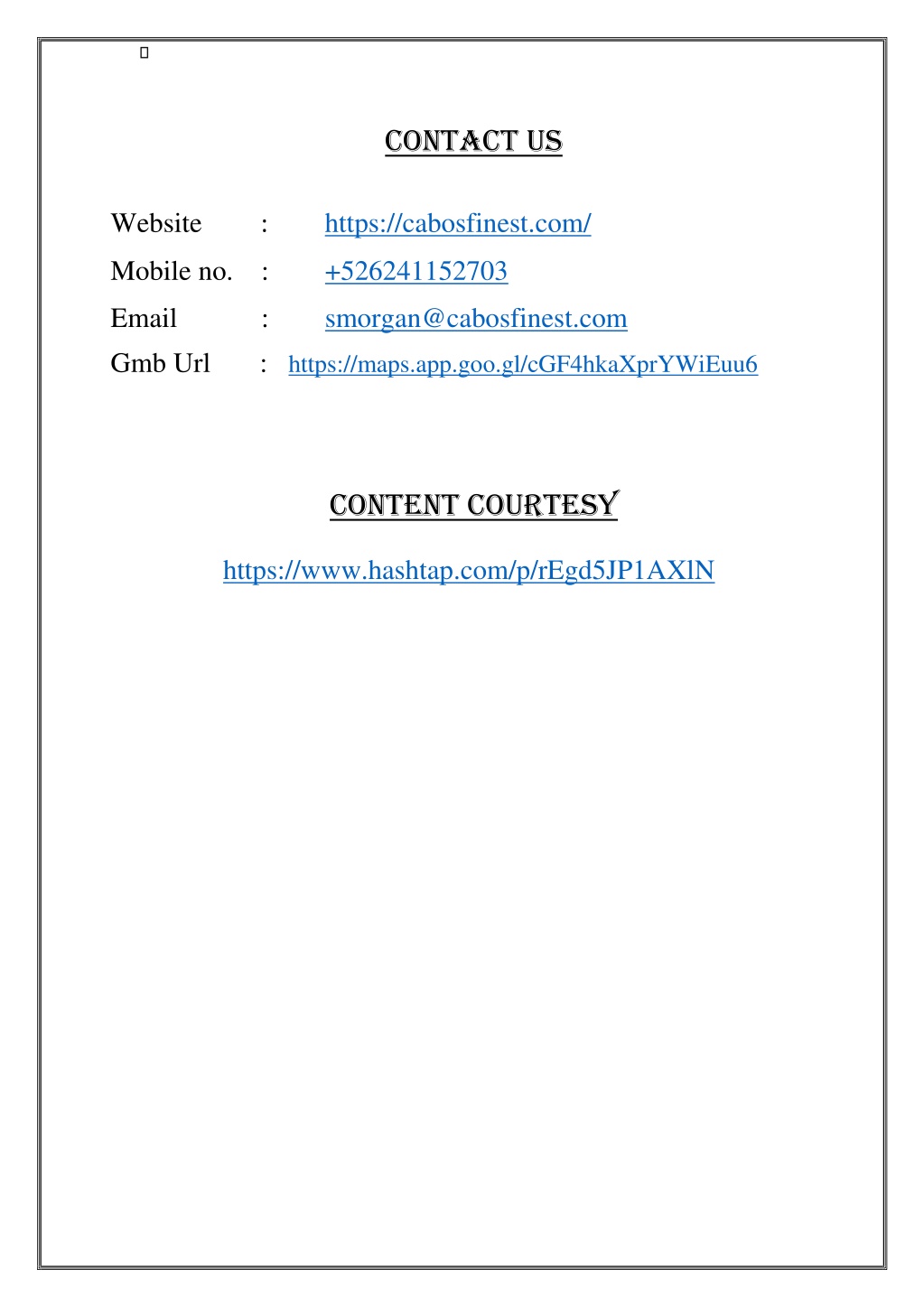 CONTACT US

Website : https://cabosfinest.com/

Mobile no. : +526241152703

Email : smorgan@cabosfinest.com

Gmb Url : https://maps.app.goo.gl/cGF4hkaXprYWiEuu6

CONTENT COURTESY

https://www.hashtap.com/p/rEgd5JP1AXlN